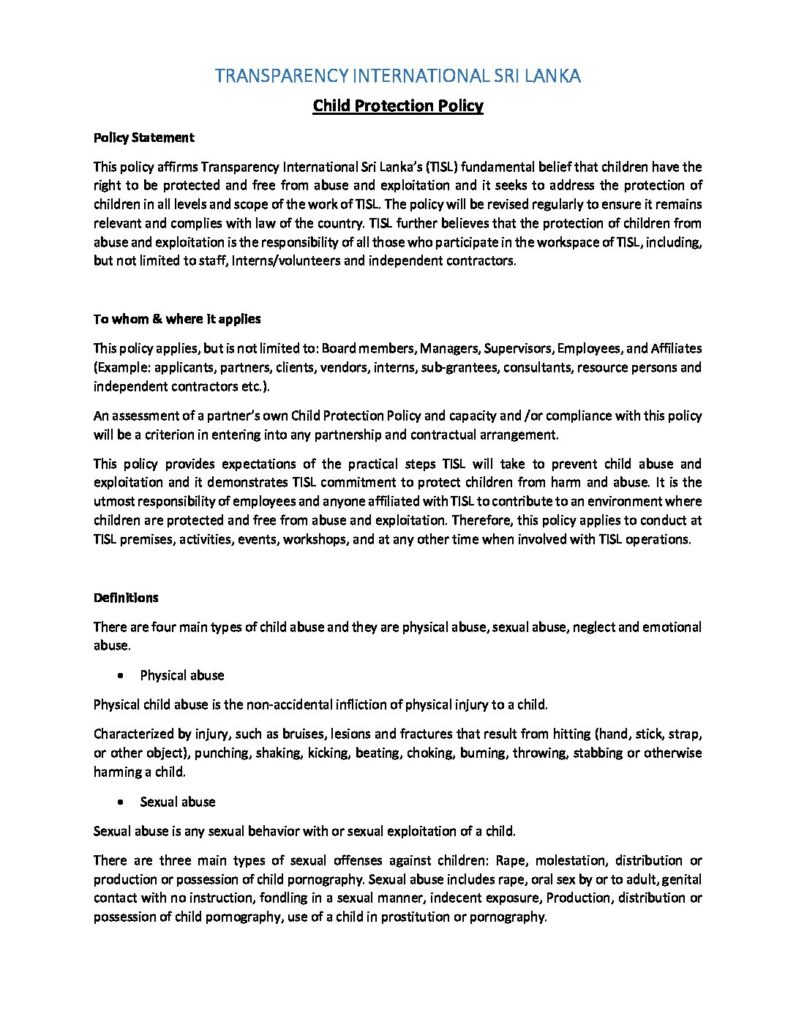 TRANSPARENCY INTERNATIONAL SRI LANKA

Child Protection Policy

Policy Statement

This policy affirms Transparency International Sri Lanka's (TISL) fundamental belief that children have the right to be protected and free from abuse and exploitation and it seeks to address the protection of children in all levels and scope of the work of TISL. The policy will be revised regularly to ensure it remains relevant and complies with law of the country. TISL further believes that the protection of children from abuse and exploitation is the responsibility of all those who participate in the workspace of TISL, including, but not limited to staff, Interns/volunteers and independent contractors.

To whom & where it applies

This policy applies, but is not limited to: Board members, Managers, Supervisors, Employees, and Affiliates (Example: applicants, partners, clients, vendors, interns, sub-grantees, consultants, resource persons and independent contractors etc.).

An assessment of a partner's own Child Protection Policy and capacity and /or compliance with this policy will be a criterion in entering into any partnership and contractual arrangement.

This policy provides expectations of the practical steps TISL will take to prevent child abuse and exploitation and it demonstrates TISL commitment to protect children from harm and abuse. It is the utmost responsibility of employees and anyone affiliated with TISL to contribute to an environment where children are protected and free from abuse and exploitation. Therefore, this policy applies to conduct at TISL premises, activities, events, workshops, and at any other time when involved with TISL operations.

Definitions

There are four main types of child abuse and they are physical abuse, sexual abuse, neglect and emotional abuse.

• Physical abuse

Physical child abuse is the non-accidental infliction of physical injury to a child.

Characterized by injury, such as bruises, lesions and fractures that result from hitting (hand, stick, strap, or other object), punching, shaking, kicking, beating, choking, burning, throwing, stabbing or otherwise harming a child.

• Sexual abuse

Sexual abuse is any sexual behavior with or sexual exploitation of a child.

There are three main types of sexual offenses against children: Rape, molestation, distribution or production or possession of child pornography. Sexual abuse includes rape, oral sex by or to adult, genital contact with no instruction, fondling in a sexual manner, indecent exposure, Production, distribution or possession of child pornography, use of a child in prostitution or pornography.